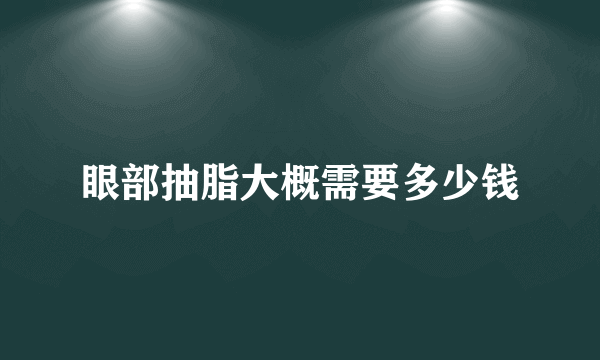 眼部抽脂大概需要多少钱